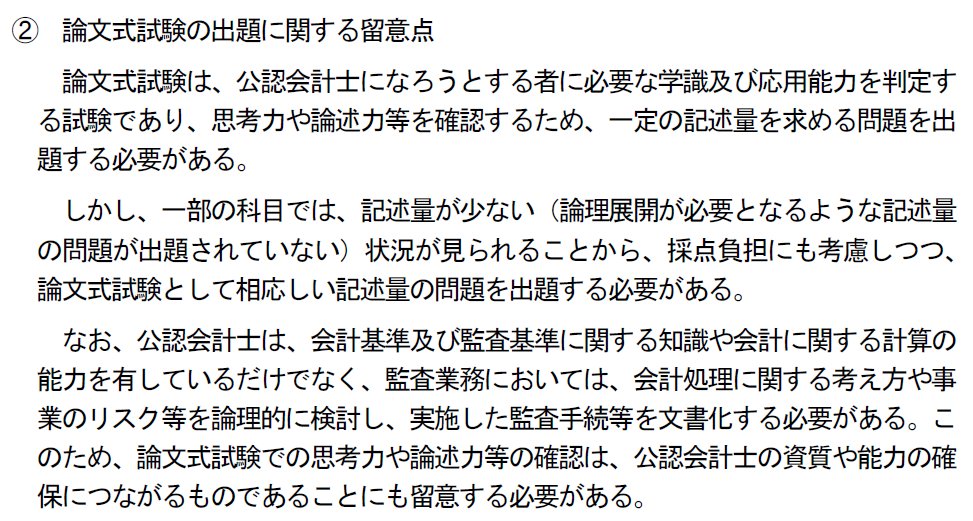 ② 論文式試験の出題に関する留意点

論文式試験は、公認会計士になろうとする者に必要な学識及び応用能力を判定する試験であり、思考力や論述力等を確認するため、一定の記述量を求める問題を出題する必要がある。

しかし、一部の科目では、記述量が少ない（論理展開が必要となるような記述量の問題が出題されていない）状況が見られることから、採点負担にも考慮しつつ、論文式試験として相応しい記述量の問題を出題する必要がある。

なお、公認会計士は、会計基準及び監査基準に関する知識や会計に関する計算の能力を有しているだけでなく、監査業務においては、会計処理に関する考え方や事業のリスク等を論理的に検討し、実施した監査手続等を文書化する必要がある。このため、論文式試験での思考力や論述力等の確認は、公認会計士の資質や能力の確保につながるものであることにも留意する必要がある。